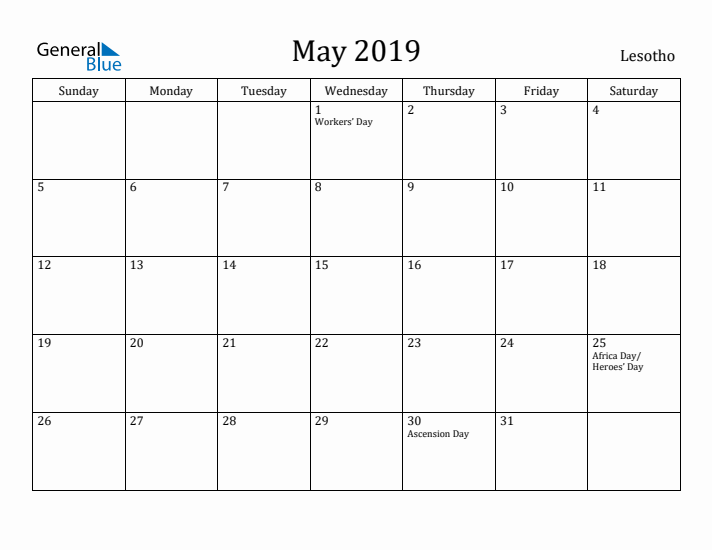 General Blue

May 2019

Lesotho

| Sunday | Monday | Tuesday | Wednesday | Thursday | Friday | Saturday |
|---|---|---|---|---|---|---|
| | | | 1 Workers' Day | 2 | 3 | 4 |
| 5 | 6 | 7 | 8 | 9 | 10 | 11 |
| 12 | 13 | 14 | 15 | 16 | 17 | 18 |
| 19 | 20 | 21 | 22 | 23 | 24 | 25 Africa Day/ Heroes' Day |
| 26 | 27 | 28 | 29 | 30 Ascension Day | 31 | |